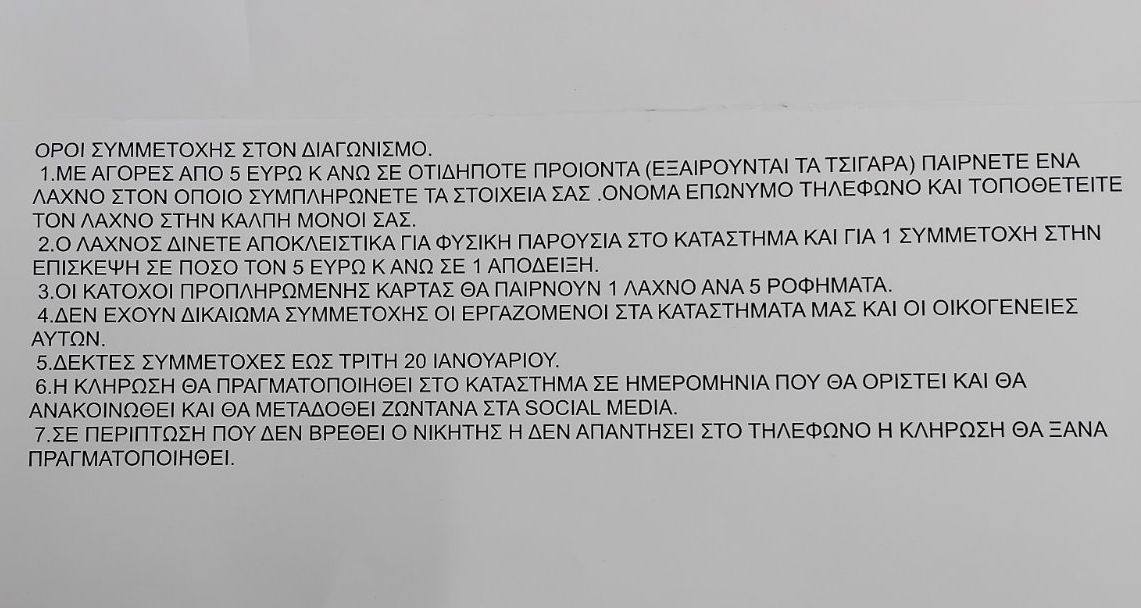 ΟΡΟΙ ΣΥΜΜΕΤΟΧΗΣ ΣΤΟΝ ΔΙΑΓΩΝΙΣΜΟ.

1.ΜΕ ΑΓΟΡΕΣ ΑΠΟ 5 ΕΥΡΩ Κ ΑΝΩ ΣΕ ΟΤΙΔΗΠΟΤΕ ΠΡΟΙΟΝΤΑ (ΕΞΑΙΡΟΥΝΤΑΙ ΤΑ ΤΣΙΓΑΡΑ) ΠΑΙΡΝΕΤΕ ΕΝΑ ΛΑΧΝΟ ΣΤΟΝ ΟΠΟΙΟ ΣΥΜΠΛΗΡΩΝΕΤΕ ΤΑ ΣΤΟΙΧΕΙΑ ΣΑΣ .ΟΝΟΜΑ ΕΠΩΝΥΜΟ ΤΗΛΕΦΩΝΟ ΚΑΙ ΤΟΠΟΘΕΤΕΙΤΕ ΤΟΝ ΛΑΧΝΟ ΣΤΗΝ ΚΑΛΠΗ ΜΟΝΟΙ ΣΑΣ.

2.Ο ΛΑΧΝΟΣ ΔΙΝΕΤΕ ΑΠΟΚΛΕΙΣΤΙΚΑ ΓΙΑ ΦΥΣΙΚΗ ΠΑΡΟΥΣΙΑ ΣΤΟ ΚΑΤΑΣΤΗΜΑ ΚΑΙ ΓΙΑ 1 ΣΥΜΜΕΤΟΧΗ ΣΤΗΝ ΕΠΙΣΚΕΨΗ ΣΕ ΠΟΣΟ ΤΟΝ 5 ΕΥΡΩ Κ ΑΝΩ ΣΕ 1 ΑΠΟΔΕΙΞΗ.

3.ΟΙ ΚΑΤΟΧΟΙ ΠΡΟΠΛΗΡΩΜΕΝΗΣ ΚΑΡΤΑΣ ΘΑ ΠΑΙΡΝΟΥΝ 1 ΛΑΧΝΟ ΑΝΑ 5 ΡΟΦΗΜΑΤΑ.

4.ΔΕΝ ΕΧΟΥΝ ΔΙΚΑΙΩΜΑ ΣΥΜΜΕΤΟΧΗΣ ΟΙ ΕΡΓΑΖΟΜΕΝΟΙ ΣΤΑ ΚΑΤΑΣΤΗΜΑΤΑ ΜΑΣ ΚΑΙ ΟΙ ΟΙΚΟΓΕΝΕΙΕΣ ΑΥΤΩΝ.

5.ΔΕΚΤΕΣ ΣΥΜΜΕΤΟΧΕΣ ΕΩΣ ΤΡΙΤΗ 20 ΙΑΝΟΥΑΡΙΟΥ.

6.Η ΚΛΗΡΩΣΗ ΘΑ ΠΡΑΓΜΑΤΟΠΟΙΗΘΕΙ ΣΤΟ ΚΑΤΑΣΤΗΜΑ ΣΕ ΗΜΕΡΟΜΗΝΙΑ ΠΟΥ ΘΑ ΟΡΙΣΤΕΙ ΚΑΙ ΘΑ ΑΝΑΚΟΙΝΩΘΕΙ ΚΑΙ ΘΑ ΜΕΤΑΔΟΘΕΙ ΖΩΝΤΑΝΑ ΣΤΑ SOCIAL MEDIA.

7.ΣΕ ΠΕΡΙΠΤΩΣΗ ΠΟΥ ΔΕΝ ΒΡΕΘΕΙ Ο ΝΙΚΗΤΗΣ Η ΔΕΝ ΑΠΑΝΤΗΣΕΙ ΣΤΟ ΤΗΛΕΦΩΝΟ Η ΚΛΗΡΩΣΗ ΘΑ ΞΑΝΑ ΠΡΑΓΜΑΤΟΠΟΙΗΘΕΙ.